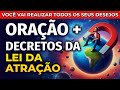 VOCÊ VAI REALIZAR TODOS OS SEUS DESEJOS

ORAÇÃO +
DECRETOS DA
LEI DA
ATRAÇÃO